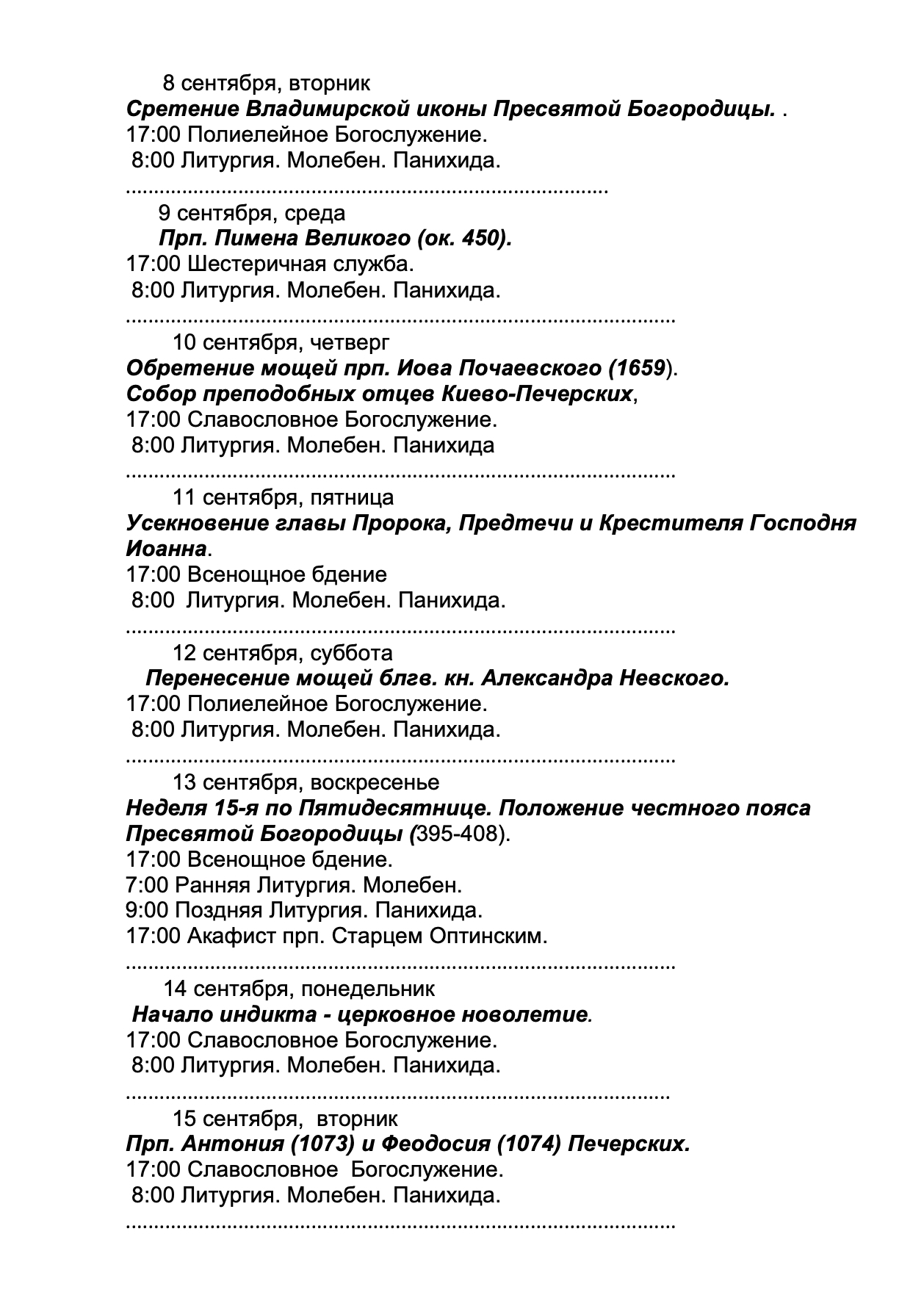 8 сентября, вторник

Сретение Владимирской иконы Пресвятой Богородицы. .
17:00 Полиелейное Богослужение.
8:00 Литургия. Молебен. Панихида.

9 сентября, среда

Прп. Пимена Великого (ок. 450).
17:00 Шестеричная служба.
8:00 Литургия. Молебен. Панихида.

10 сентября, четверг

Обретение мощей прп. Иова Почаевского (1659).
Собор преподобных отцев Киево-Печерских,
17:00 Славословное Богослужение.
8:00 Литургия. Молебен. Панихида

11 сентября, пятница

Усекновение главы Пророка, Предтечи и Крестителя Господня Иоанна.
17:00 Всенощное бдение
8:00 Литургия. Молебен. Панихида.

12 сентября, суббота

Перенесение мощей блгв. кн. Александра Невского.
17:00 Полиелейное Богослужение.
8:00 Литургия. Молебен. Панихида.

13 сентября, воскресенье

Неделя 15-я по Пятидесятнице. Положение честного пояса Пресвятой Богородицы (395-408).
17:00 Всенощное бдение.
7:00 Ранняя Литургия. Молебен.
9:00 Поздняя Литургия. Панихида.
17:00 Акафист прп. Старцем Оптинским.

14 сентября, понедельник

Начало индикта - церковное новолетие.
17:00 Славословное Богослужение.
8:00 Литургия. Молебен. Панихида.

15 сентября, вторник

Прп. Антония (1073) и Феодосия (1074) Печерских.
17:00 Славословное Богослужение.
8:00 Литургия. Молебен. Панихида.